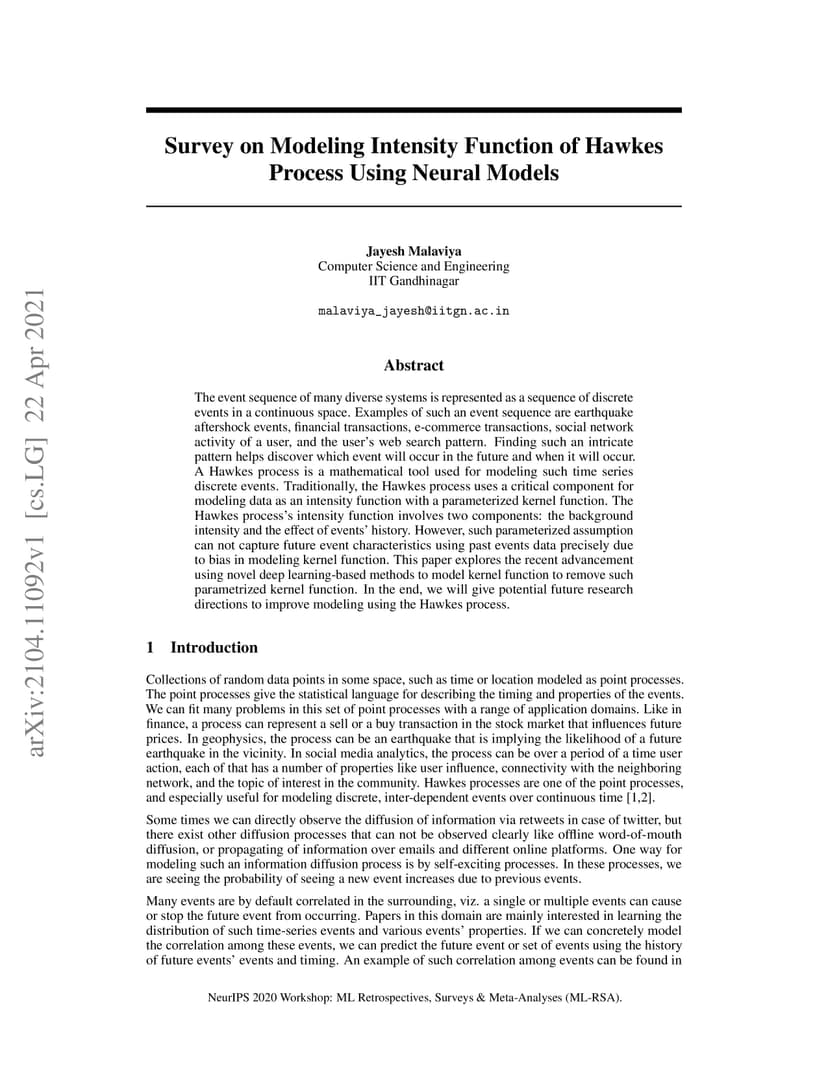 arXiv:2104.11092v1 [cs.LG] 22 Apr 2021

Survey on Modeling Intensity Function of Hawkes Process Using Neural Models

Jayesh Malaviya
Computer Science and Engineering
IIT Gandhinagar

malaviya_jayesh@iitgn.ac.in

Abstract

The event sequence of many diverse systems is represented as a sequence of discrete events in a continuous space. Examples of such an event sequence are earthquake aftershock events, financial transactions, e-commerce transactions, social network activity of a user, and the user's web search pattern. Finding such an intricate pattern helps discover which event will occur in the future and when it will occur. A Hawkes process is a mathematical tool used for modeling such time series discrete events. Traditionally, the Hawkes process uses a critical component for modeling data as an intensity function with a parameterized kernel function. The Hawkes process's intensity function involves two components: the background intensity and the effect of events' history. However, such parameterized assumption can not capture future event characteristics using past events data precisely due to bias in modeling kernel function. This paper explores the recent advancement using novel deep learning-based methods to model kernel function to remove such parametrized kernel function. In the end, we will give potential future research directions to improve modeling using the Hawkes process.

1 Introduction

Collections of random data points in some space, such as time or location modeled as point processes. The point processes give the statistical language for describing the timing and properties of the events. We can fit many problems in this set of point processes with a range of application domains. Like in finance, a process can represent a sell or a buy transaction in the stock market that influences future prices. In geophysics, the process can be an earthquake that is implying the likelihood of a future earthquake in the vicinity. In social media analytics, the process can be over a period of a time user action, each of that has a number of properties like user influence, connectivity with the neighboring network, and the topic of interest in the community. Hawkes processes are one of the point processes, and especially useful for modeling discrete, inter-dependent events over continuous time [1,2].

Some times we can directly observe the diffusion of information via retweets in case of twitter, but there exist other diffusion processes that can not be observed clearly like offline word-of-mouth diffusion, or propagating of information over emails and different online platforms. One way for modeling such an information diffusion process is by self-exciting processes. In these processes, we are seeing the probability of seeing a new event increases due to previous events.

Many events are by default correlated in the surrounding, viz. a single or multiple events can cause or stop the future event from occurring. Papers in this domain are mainly interested in learning the distribution of such time-series events and various events' properties. If we can concretely model the correlation among these events, we can predict the future event or set of events using the history of future events' events and timing. An example of such correlation among events can be found in

NeurIPS 2020 Workshop: ML Retrospectives, Surveys & Meta-Analyses (ML-RSA).